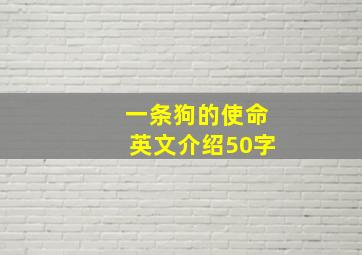 一条狗的使命
英文介绍50字